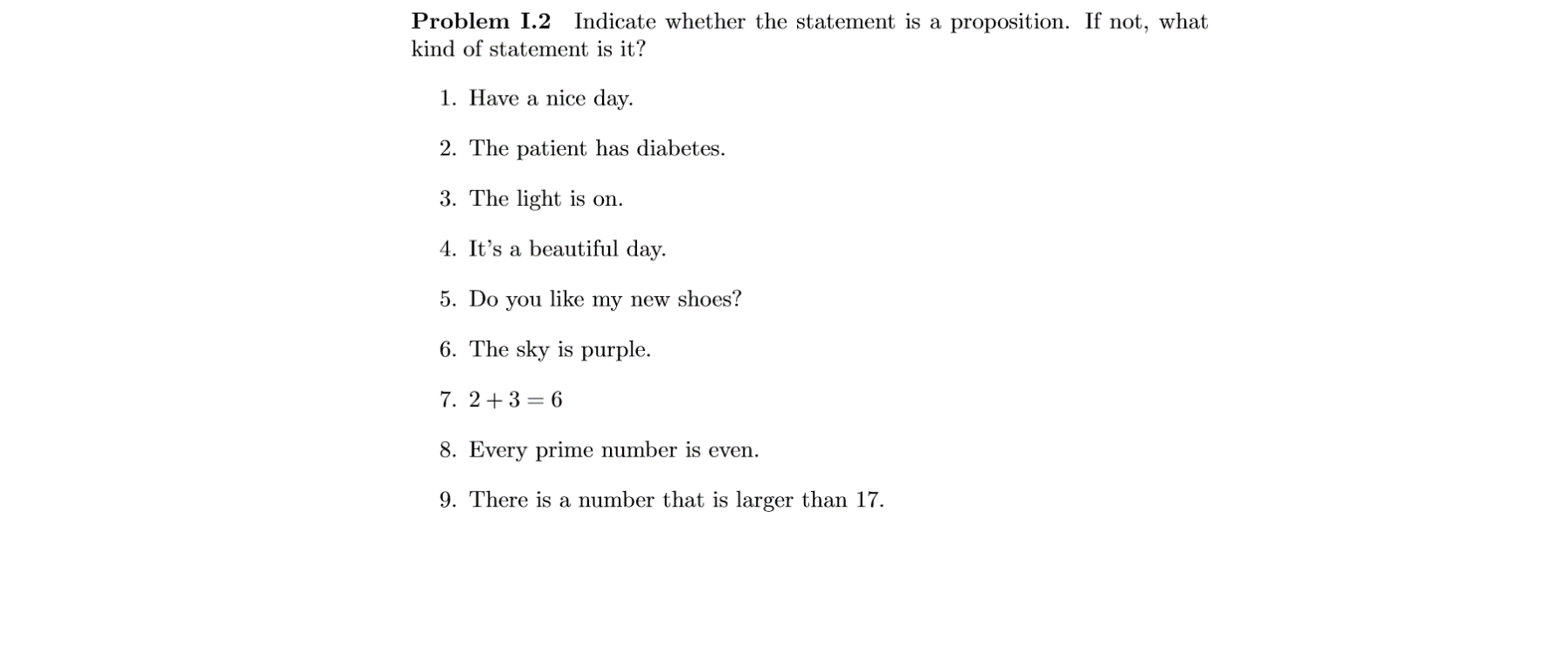 Problem I.2 Indicate whether the statement is a proposition. If not, what kind of statement is it?

1. Have a nice day.

2. The patient has diabetes.

3. The light is on.

4. It's a beautiful day.

5. Do you like my new shoes?

6. The sky is purple.

7. $2 + 3 = 6$

8. Every prime number is even.

9. There is a number that is larger than 17.